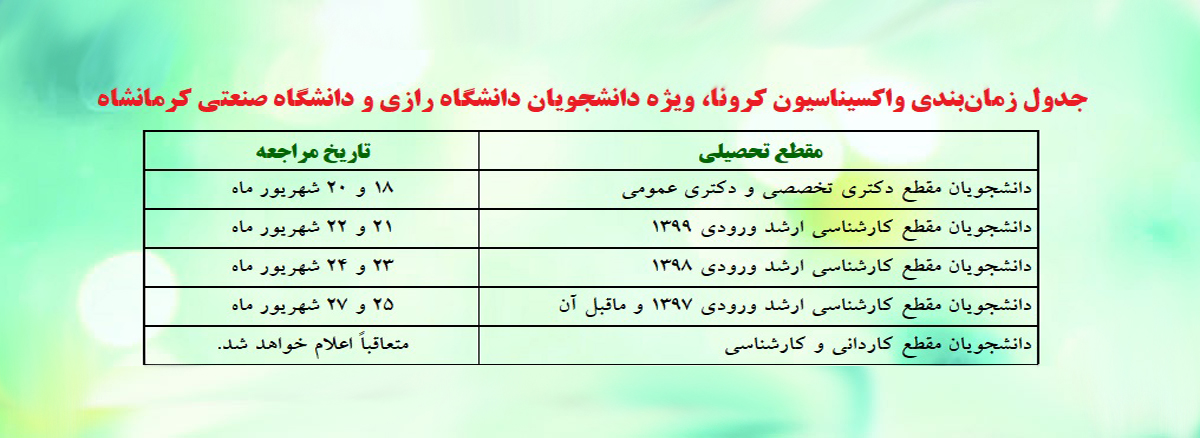 جدول زمان‌بندی واکسیناسیون کرونا، ویژه دانشجویان دانشگاه رازی و دانشگاه صنعتی کرمانشاه

| مقطع تحصیلی | تاریخ مراجعه |
|---|---|
| دانشجویان مقطع دکتری تخصصی و دکتری عمومی | ۱۸ و ۲۰ شهریور ماه |
| دانشجویان مقطع کارشناسی ارشد ورودی ۱۳۹۹ | ۲۱ و ۲۲ شهریور ماه |
| دانشجویان مقطع کارشناسی ارشد ورودی ۱۳۹۸ | ۲۳ و ۲۴ شهریور ماه |
| دانشجویان مقطع کارشناسی ارشد ورودی ۱۳۹۷ و ماقبل آن | ۲۵ و ۲۷ شهریور ماه |
| دانشجویان مقطع کاردانی و کارشناسی | متعاقباً اعلام خواهد شد. |